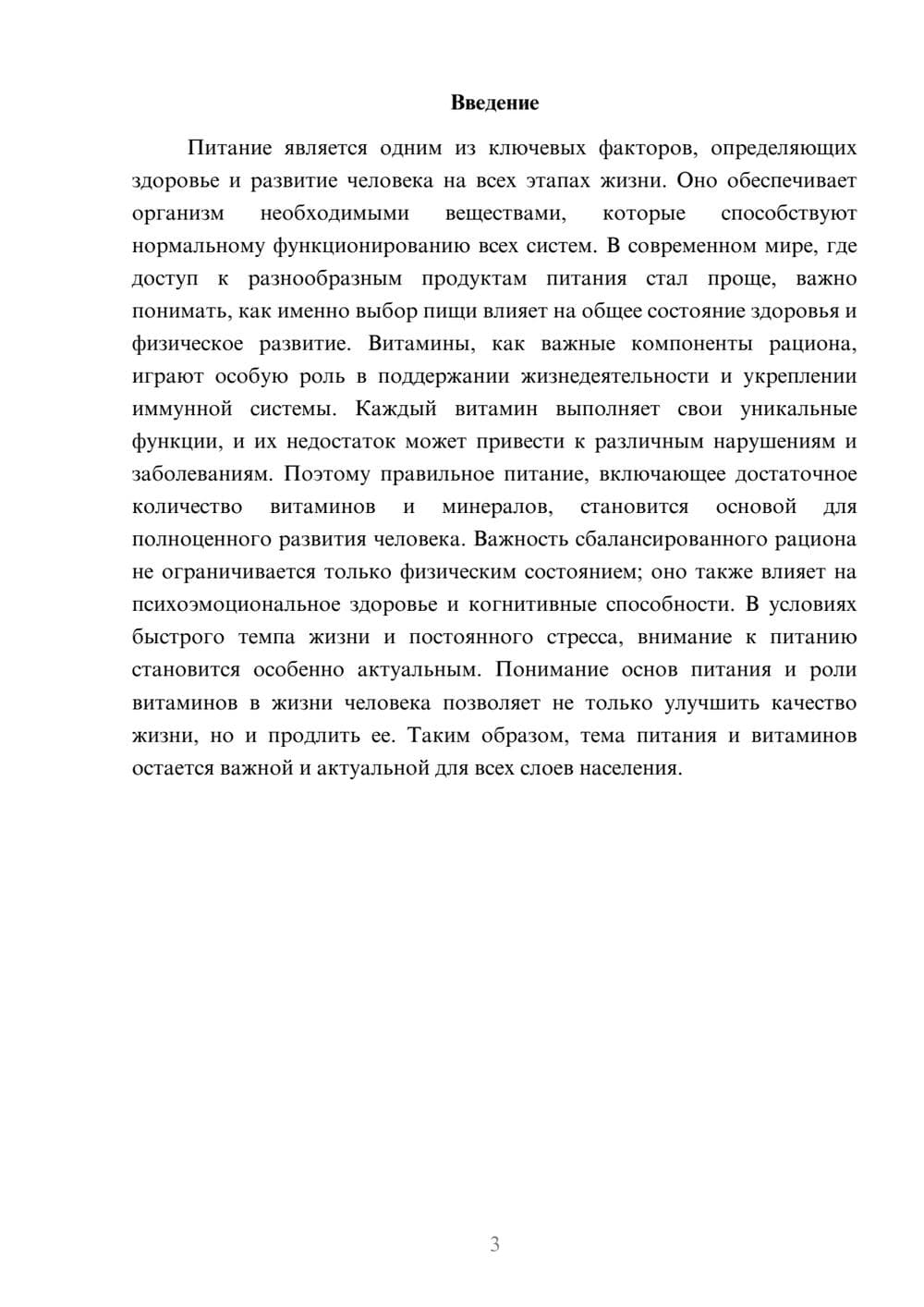 Введение

Питание является одним из ключевых факторов, определяющих здоровье и развитие человека на всех этапах жизни. Оно обеспечивает организм необходимыми веществами, которые способствуют нормальному функционированию всех систем. В современном мире, где доступ к разнообразным продуктам питания стал проще, важно понимать, как именно выбор пищи влияет на общее состояние здоровья и физическое развитие. Витамины, как важные компоненты рациона, играют особую роль в поддержании жизнедеятельности и укреплении иммунной системы. Каждый витамин выполняет свои уникальные функции, и их недостаток может привести к различным нарушениям и заболеваниям. Поэтому правильное питание, включающее достаточное количество витаминов и минералов, становится основой для полноценного развития человека. Важность сбалансированного рациона не ограничивается только физическим состоянием; оно также влияет на психоэмоциональное здоровье и когнитивные способности. В условиях быстрого темпа жизни и постоянного стресса, внимание к питанию становится особенно актуальным. Понимание основ питания и роли витаминов в жизни человека позволяет не только улучшить качество жизни, но и продлить ее. Таким образом, тема питания и витаминов остается важной и актуальной для всех слоев населения.

3